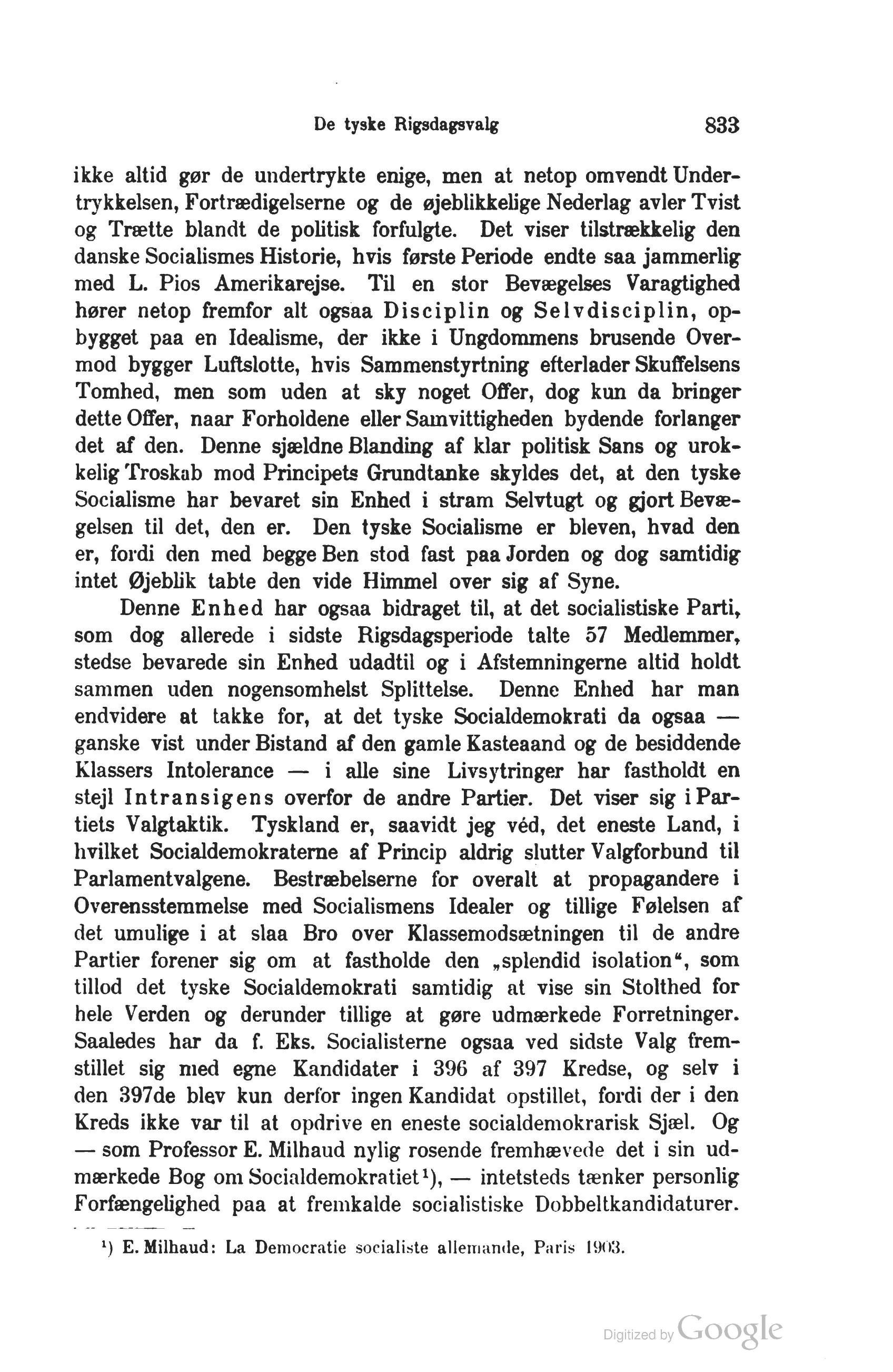 De tyske Rigsdagsvalg 833

ikke altid gør de undertrykte enige, men at netop omvendt Undertrykkelsen, Fortrædigelserne og de øjeblikkelige Nederlag avler Tvist og Trætte blandt de politisk forfulgte. Det viser tilstrækkelig den danske Socialismes Historie, hvis første Periode endte saa jammerlig med L. Pios Amerikarejse. Til en stor Bevægelses Varagtighed hører netop fremfor alt ogsaa Disciplin og Selvdisciplin, opbygget paa en Idealisme, der ikke i Ungdommens brusende Overmod bygger Luftslotte, hvis Sammenstyrtning efterlader Skuffelsens Tomhed, men som uden at sky noget Offer, dog kun da bringer dette Offer, naar Forholdene eller Samvittigheden bydende forlanger det af den. Denne sjældne Blanding af klar politisk Sans og urokkelig Troskab mod Principets Grundtanke skyldes det, at den tyske Socialisme har bevaret sin Enhed i stram Selvtugt og gjort Bevægelsen til det, den er. Den tyske Socialisme er bleven, hvad den er, fordi den med begge Ben stod fast paa Jorden og dog samtidig intet Øjeblik tabte den vide Himmel over sig af Syne.

Denne Enhed har ogsaa bidraget til, at det socialistiske Parti, som dog allerede i sidste Rigsdagsperiode talte 57 Medlemmer, stedse bevarede sin Enhed udadtil og i Afstemningerne altid holdt sammen uden nogensomhelst Splittelse. Denne Enhed har man endvidere at takke for, at det tyske Socialdemokrati da ogsaa — ganske vist under Bistand af den gamle Kasteaand og de besiddende Klassers Intolerance — i alle sine Livsytringer har fastholdt en stejl Intransigens overfor de andre Partier. Det viser sig i Partiets Valgtaktik. Tyskland er, saavidt jeg véd, det eneste Land, i hvilket Socialdemokraterne af Princip aldrig slutter Valgforbund til Parlamentvalgene. Bestræbelserne for overalt at propagandere i Overensstemmelse med Socialismens Idealer og tillige Følelsen af det umulige i at slaa Bro over Klassemodsætningen til de andre Partier forener sig om at fastholde den „splendid isolation“, som tillod det tyske Socialdemokrati samtidig at vise sin Stolthed for hele Verden og derunder tillige at gøre udmærkede Forretninger. Saaledes har da f. Eks. Socialisterne ogsaa ved sidste Valg fremstillet sig med egne Kandidater i 396 af 397 Kredse, og selv i den 397de blev kun derfor ingen Kandidat opstillet, fordi der i den Kreds ikke var til at opdrive en eneste socialdemokrarisk Sjæl. Og — som Professor E. Milhaud nylig rosende fremhævede det i sin udmærkede Bog om Socialdemokratiet¹), — intetsteds tænker personlig Forfængelighed paa at fremkalde socialistiske Dobbeltkandidaturer.

¹) E. Milhaud: La Democratie socialiste allemande, Paris 1903.

Digitized by Google